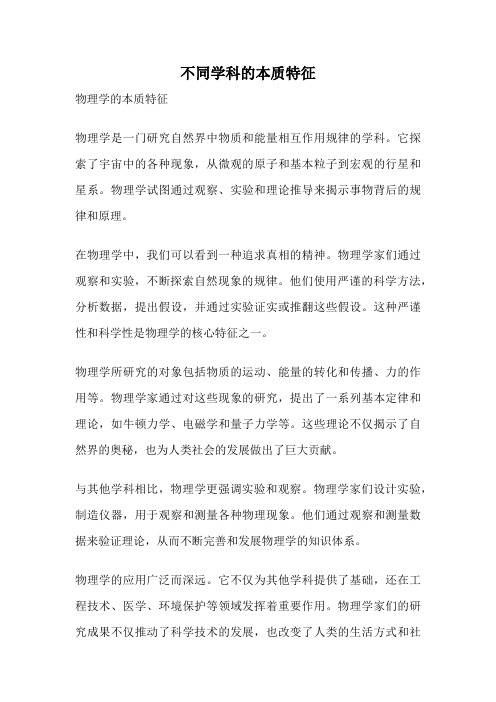 不同学科的本质特征

物理学的本质特征

物理学是一门研究自然界中物质和能量相互作用规律的学科。它探索了宇宙中的各种现象，从微观的原子和基本粒子到宏观的行星和星系。物理学试图通过观察、实验和理论推导来揭示事物背后的规律和原理。

在物理学中，我们可以看到一种追求真相的精神。物理学家们通过观察和实验，不断探索自然现象的规律。他们使用严谨的科学方法，分析数据，提出假设，并通过实验证实或推翻这些假设。这种严谨性和科学性是物理学的核心特征之一。

物理学所研究的对象包括物质的运动、能量的转化和传播、力的作用等。物理学家通过对这些现象的研究，提出了一系列基本定律和理论，如牛顿力学、电磁学和量子力学等。这些理论不仅揭示了自然界的奥秘，也为人类社会的发展做出了巨大贡献。

与其他学科相比，物理学更强调实验和观察。物理学家们设计实验，制造仪器，用于观察和测量各种物理现象。他们通过观察和测量数据来验证理论，从而不断完善和发展物理学的知识体系。

物理学的应用广泛而深远。它不仅为其他学科提供了基础，还在工程技术、医学、环境保护等领域发挥着重要作用。物理学家们的研究成果不仅推动了科学技术的发展，也改变了人类的生活方式和社